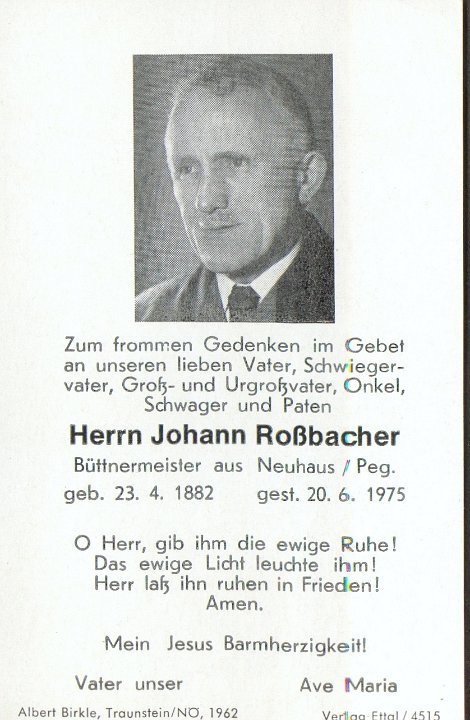 Zum frommen Gedenken im Gebet an unseren lieben Vater, Schwiegervater, Groß- und Urgroßvater, Onkel, Schwager und Paten

Herrn Johann Roßbacher

Büttnermeister aus Neuhaus / Peg.

geb. 23. 4. 1882 gest. 20. 6. 1975

O Herr, gib ihm die ewige Ruhe! Das ewige Licht leuchte ihm! Herr laß ihn ruhen in Frieden! Amen.

Mein Jesus Barmherzigkeit!

Vater unser Ave Maria

Albert Birkle, Traunstein/NÖ, 1962 Verlag Ettal / 4515